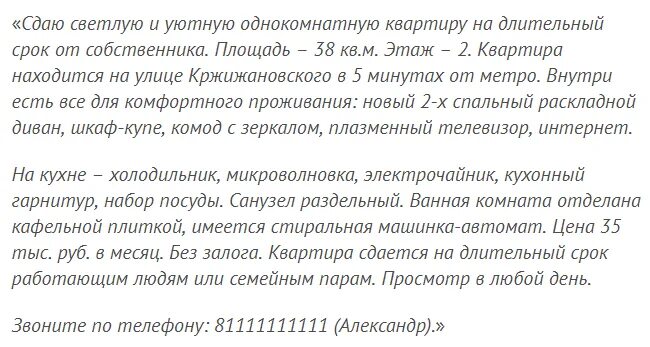 «Сдаю светлую и уютную однокомнатную квартиру на длительный срок от собственника. Площадь – 38 кв.м. Этаж – 2. Квартира находится на улице Кржижановского в 5 минутах от метро. Внутри есть все для комфортного проживания: новый 2-х спальный раскладной диван, шкаф-купе, комод с зеркалом, плазменный телевизор, интернет.

На кухне – холодильник, микроволновка, электрочайник, кухонный гарнитур, набор посуды. Санузел раздельный. Ванная комната отделана кафельной плиткой, имеется стиральная машинка-автомат. Цена 35 тыс. руб. в месяц. Без залога. Квартира сдается на длительный срок работающим людям или семейным парам. Просмотр в любой день.

Звоните по телефону: 81111111111 (Александр).»